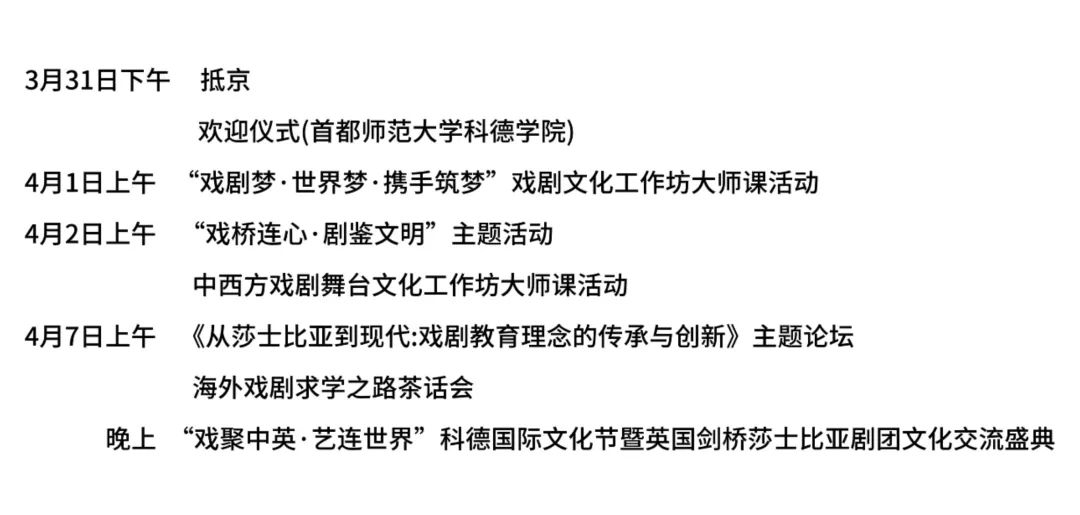 3月31日下午 抵京

欢迎仪式(首都师范大学科德学院)

4月1日上午 “戏剧梦·世界梦·携手筑梦”戏剧文化工作坊大师课活动

4月2日上午 “戏桥连心·剧鉴文明”主题活动

中西方戏剧舞台文化工作坊大师课活动

4月7日上午 《从莎士比亚到现代:戏剧教育理念的传承与创新》主题论坛

海外戏剧求学之路茶话会

晚上 “戏聚中英·艺连世界”科德国际文化节暨英国剑桥莎士比亚剧团文化交流盛典